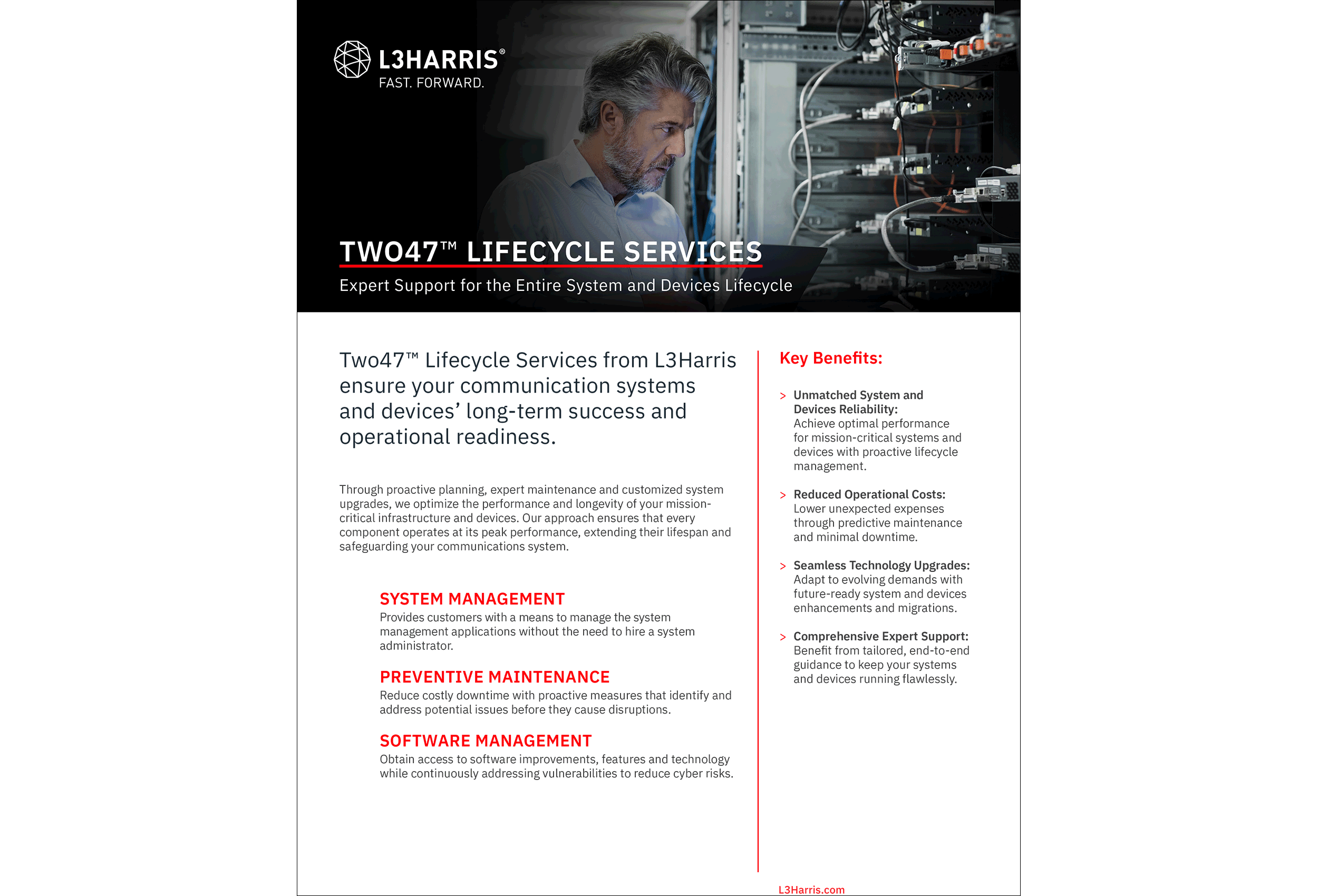 L3HARRIS®
FAST. FORWARD.

TWO47™ LIFECYCLE SERVICES

Expert Support for the Entire System and Devices Lifecycle

Two47™ Lifecycle Services from L3Harris ensure your communication systems and devices' long-term success and operational readiness.

Through proactive planning, expert maintenance and customized system upgrades, we optimize the performance and longevity of your mission-critical infrastructure and devices. Our approach ensures that every component operates at its peak performance, extending their lifespan and safeguarding your communications system.

SYSTEM MANAGEMENT
Provides customers with a means to manage the system management applications without the need to hire a system administrator.

PREVENTIVE MAINTENANCE
Reduce costly downtime with proactive measures that identify and address potential issues before they cause disruptions.

SOFTWARE MANAGEMENT
Obtain access to software improvements, features and technology while continuously addressing vulnerabilities to reduce cyber risks.

Key Benefits:

> Unmatched System and Devices Reliability: Achieve optimal performance for mission-critical systems and devices with proactive lifecycle management.

> Reduced Operational Costs: Lower unexpected expenses through predictive maintenance and minimal downtime.

> Seamless Technology Upgrades: Adapt to evolving demands with future-ready system and devices enhancements and migrations.

> Comprehensive Expert Support: Benefit from tailored, end-to-end guidance to keep your systems and devices running flawlessly.

L3Harris.com